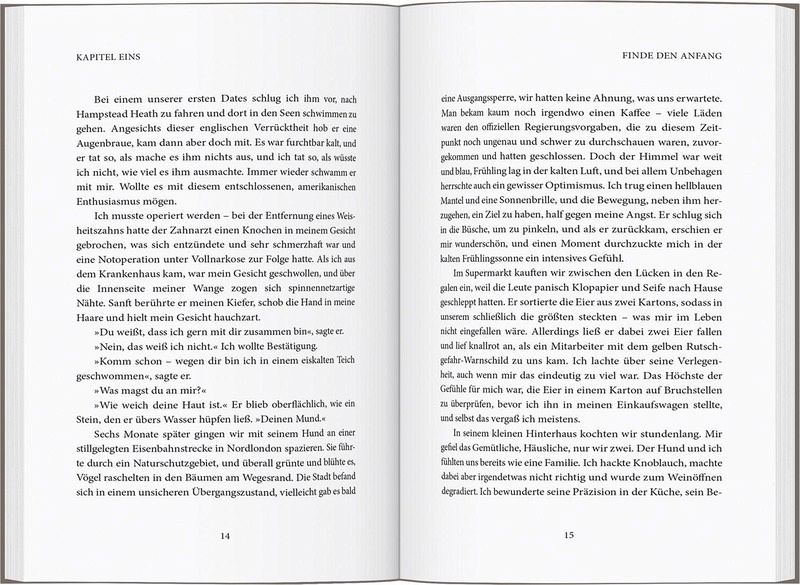 KAPITEL EINS

Bei einem unserer ersten Dates schlug ich ihm vor, nach Hampstead Heath zu fahren und dort in den Seen schwimmen zu gehen. Angesichts dieser englischen Verrücktheit hob er eine Augenbraue, kam dann aber doch mit. Es war furchtbar kalt, und er tat so, als mache es ihm nichts aus, und ich tat so, als wüsste ich nicht, wie viel es ihm ausmachte. Immer wieder schwamm er mit mir. Wollte es mit diesem entschlossenen, amerikanischen Enthusiasmus mögen.

Ich musste operiert werden – bei der Entfernung eines Weisheitszahns hatte der Zahnarzt einen Knochen in meinem Gesicht gebrochen, was sich entzündete und sehr schmerzhaft war und eine Notoperation unter Vollnarkose zur Folge hatte. Als ich aus dem Krankenhaus kam, war mein Gesicht geschwollen, und über die Innenseite meiner Wange zogen sich spinnennetzartige Nähte. Sanft berührte er meinen Kiefer, schob die Hand in meine Haare und hielt mein Gesicht hauchzart.

»Du weißt, dass ich gern mit dir zusammen bin«, sagte er.

»Nein, das weiß ich nicht.« Ich wollte Bestätigung.

»Komm schon – wegen dir bin ich in einem eiskalten Teich geschwommen«, sagte er.

»Was magst du an mir?«

»Wie weich deine Haut ist.« Er blieb oberflächlich, wie ein Stein, den er übers Wasser hüpfen ließ. »Deinen Mund.«

Sechs Monate später gingen wir mit seinem Hund an einer stillgelegten Eisenbahnstrecke in Nordlondon spazieren. Sie führte durch ein Naturschutzgebiet, und überall grünte und blühte es, Vögel raschelten in den Bäumen am Wegesrand. Die Stadt befand sich in einem unsicheren Übergangszustand, vielleicht gab es bald

14

FINDE DEN ANFANG

eine Ausgangssperre, wir hatten keine Ahnung, was uns erwartete. Man bekam kaum noch irgendwo einen Kaffee – viele Läden waren den offiziellen Regierungsvorgaben, die zu diesem Zeitpunkt noch ungenau und schwer zu durchschauen waren, zuvorgekommen und hatten geschlossen. Doch der Himmel war weit und blau, Frühling lag in der kalten Luft, und bei allem Unbehagen herrschte auch ein gewisser Optimismus. Ich trug einen hellblauen Mantel und eine Sonnenbrille, und die Bewegung, neben ihm herzugehen, ein Ziel zu haben, half gegen meine Angst. Er schlug sich in die Büsche, um zu pinkeln, und als er zurückkam, erschien er mir wunderschön, und einen Moment durchzuckte mich in der kalten Frühlingssonne ein intensives Gefühl.

Im Supermarkt kauften wir zwischen den Lücken in den Regalen ein, weil die Leute panisch Klopapier und Seife nach Hause geschleppt hatten. Er sortierte die Eier aus zwei Kartons, sodass in unserem schließlich die größten steckten – was mir im Leben nicht eingefallen wäre. Allerdings ließ er dabei zwei Eier fallen und lief knallrot an, als ein Mitarbeiter mit dem gelben Rutschgefahr-Warnschild zu uns kam. Ich lachte über seine Verlegenheit, auch wenn mir das eindeutig zu viel war. Das Höchste der Gefühle für mich war, die Eier in einem Karton auf Bruchstellen zu überprüfen, bevor ich ihn in meinen Einkaufswagen stellte, und selbst das vergaß ich meistens.

In seinem kleinen Hinterhaus kochten wir stundenlang. Mir gefiel das Gemütliche, Häusliche, nur wir zwei. Der Hund und ich fühlten uns bereits wie eine Familie. Ich hackte Knoblauch, machte dabei aber irgendetwas nicht richtig und wurde zum Weinöffnen degradiert. Ich bewunderte seine Präzision in der Küche, sein Be-

15